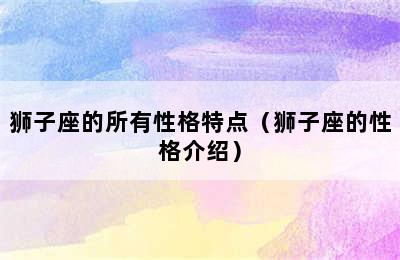 狮子座的所有性格特点（狮子座的性格介绍）